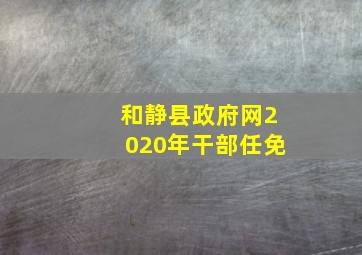 和静县政府网2020年干部任免